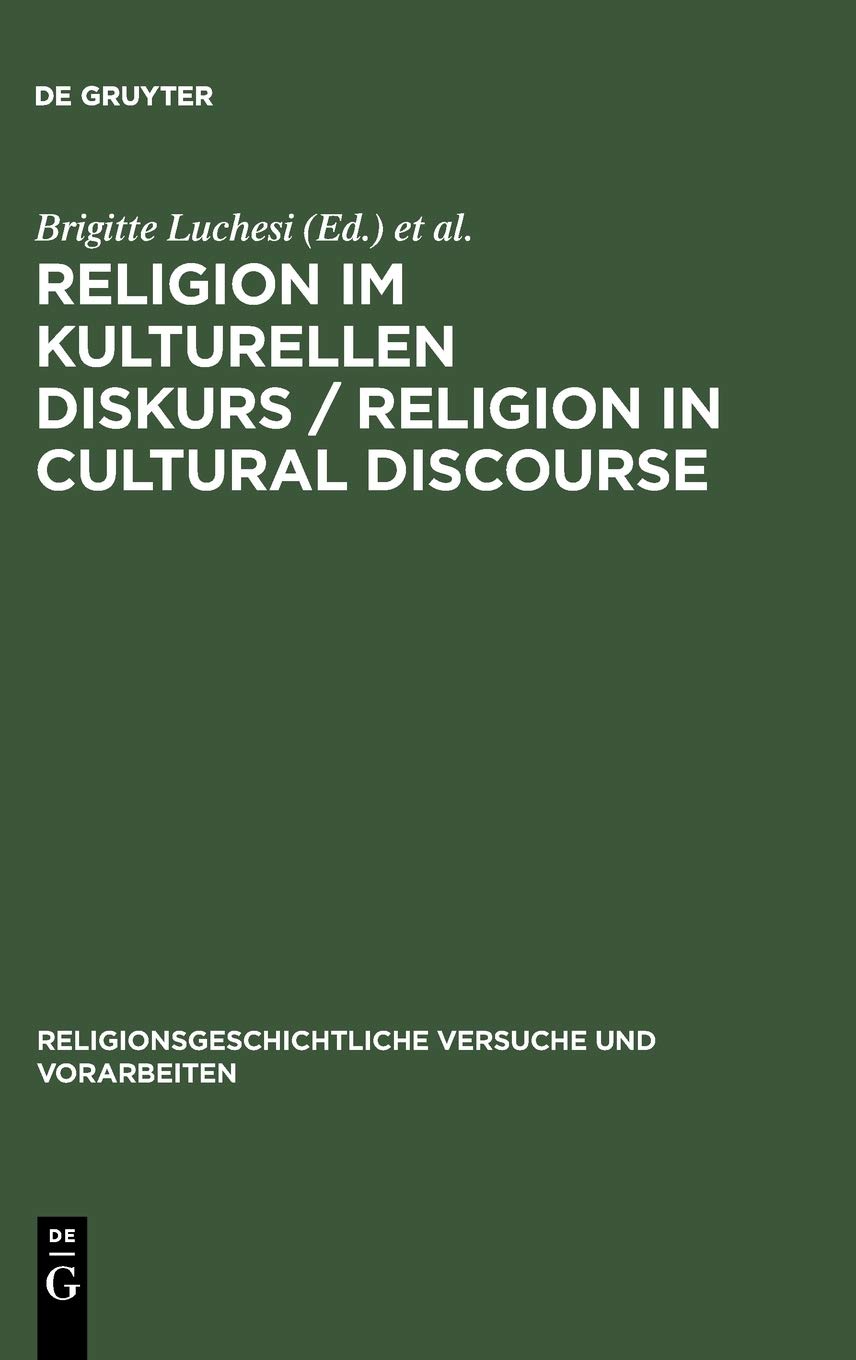 DE GRUYTER

Brigitte Luchesi (Ed.) et al.

RELIGION IM KULTURELLEN DISKURS / RELIGION IN CULTURAL DISCOURSE

RELIGIONSGESCHICHTLICHE VERSUCHE UND VORARBEITEN

DE
G